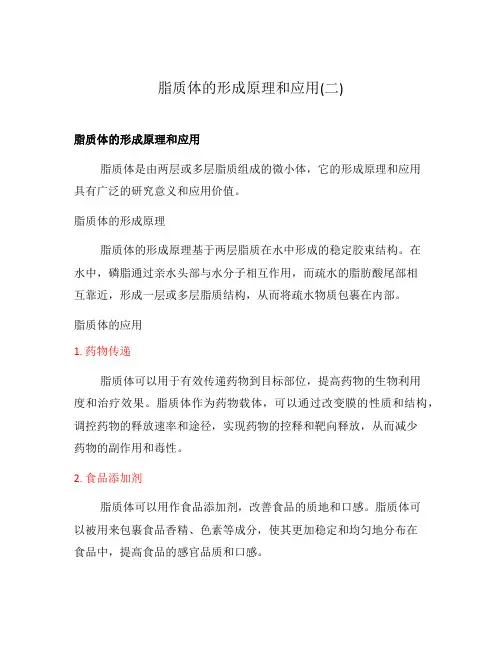 脂质体的形成原理和应用(二)

脂质体的形成原理和应用

脂质体是由两层或多层脂质组成的微小体，它的形成原理和应用具有广泛的研究意义和应用价值。

脂质体的形成原理

脂质体的形成原理基于两层脂质在水中形成的稳定胶束结构。在水中，磷脂通过亲水头部与水分子相互作用，而疏水的脂肪酸尾部相互靠近，形成一层或多层脂质结构，从而将疏水物质包裹在内部。

脂质体的应用

1. 药物传递

脂质体可以用于有效传递药物到目标部位，提高药物的生物利用度和治疗效果。脂质体作为药物载体，可以通过改变膜的性质和结构，调控药物的释放速率和途径，实现药物的控释和靶向释放，从而减少药物的副作用和毒性。

2. 食品添加剂

脂质体可以用作食品添加剂，改善食品的质地和口感。脂质体可以被用来包裹食品香精、色素等成分，使其更加稳定和均匀地分布在食品中，提高食品的感官品质和口感。